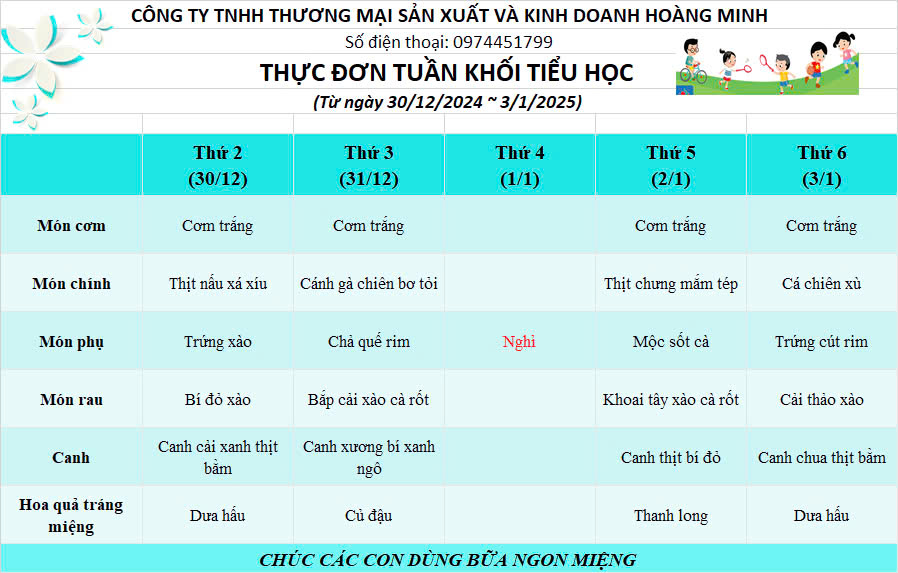 CÔNG TY TNHH THƯƠNG MẠI SẢN XUẤT VÀ KINH DOANH HOÀNG MINH
Số điện thoại: 0974451799
THỰC ĐƠN TUẦN KHỐI TIỂU HỌC
(Từ ngày 30/12/2024 ~ 3/1/2025)

| | Thứ 2 (30/12) | Thứ 3 (31/12) | Thứ 4 (1/1) | Thứ 5 (2/1) | Thứ 6 (3/1) |
|---|---|---|---|---|---|
| Món cơm | Cơm trắng | Cơm trắng | | Cơm trắng | Cơm trắng |
| Món chính | Thịt nấu xá xíu | Cánh gà chiên bơ tỏi | | Thịt chưng mắm tép | Cá chiên xù |
| Món phụ | Trứng xào | Chả quế rim | Nghỉ | Mộc sốt cà | Trứng cút rim |
| Món rau | Bí đỏ xào | Bắp cải xào cà rốt | | Khoai tây xào cà rốt | Cải thảo xào |
| Canh | Canh cải xanh thịt bằm | Canh xương bí xanh ngô | | Canh thịt bí đỏ | Canh chua thịt bằm |
| Hoa quả tráng miệng | Dưa hấu | Củ đậu | | Thanh long | Dưa hấu |

CHÚC CÁC CON DÙNG BỮA NGON MIỆNG